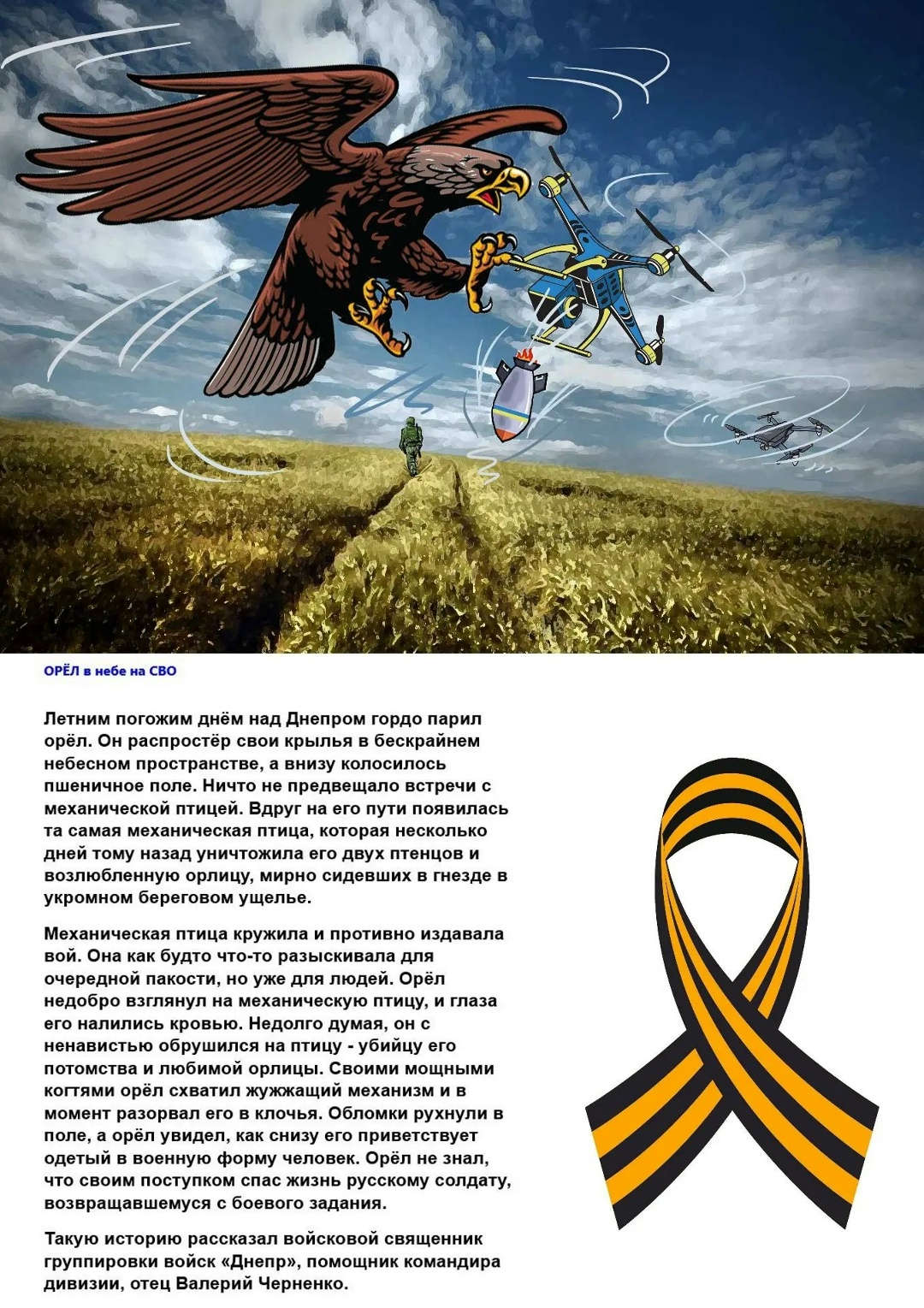 ОРЁЛ в небе на СВО

Летним погожим днём над Днепром гордо парил орёл. Он распростёр свои крылья в бескрайнем небесном пространстве, а внизу колосилось пшеничное поле. Ничто не предвещало встречи с механической птицей. Вдруг на его пути появилась та самая механическая птица, которая несколько дней тому назад уничтожила его двух птенцов и возлюбленную орлицу, мирно сидевших в гнезде в укромном береговом ущелье.

Механическая птица кружила и противно издавала вой. Она как будто что-то разыскивала для очередной пакости, но уже для людей. Орёл недобро взглянул на механическую птицу, и глаза его налились кровью. Недолго думая, он с ненавистью обрушился на птицу - убийцу его потомства и любимой орлицы. Своими мощными когтями орёл схватил жужжащий механизм и в момент разорвал его в клочья. Обломки рухнули в поле, а орёл увидел, как снизу его приветствует одетый в военную форму человек. Орёл не знал, что своим поступком спас жизнь русскому солдату, возвращавшемуся с боевого задания.

Такую историю рассказал войсковой священник группировки войск «Днепр», помощник командира дивизии, отец Валерий Черненко.